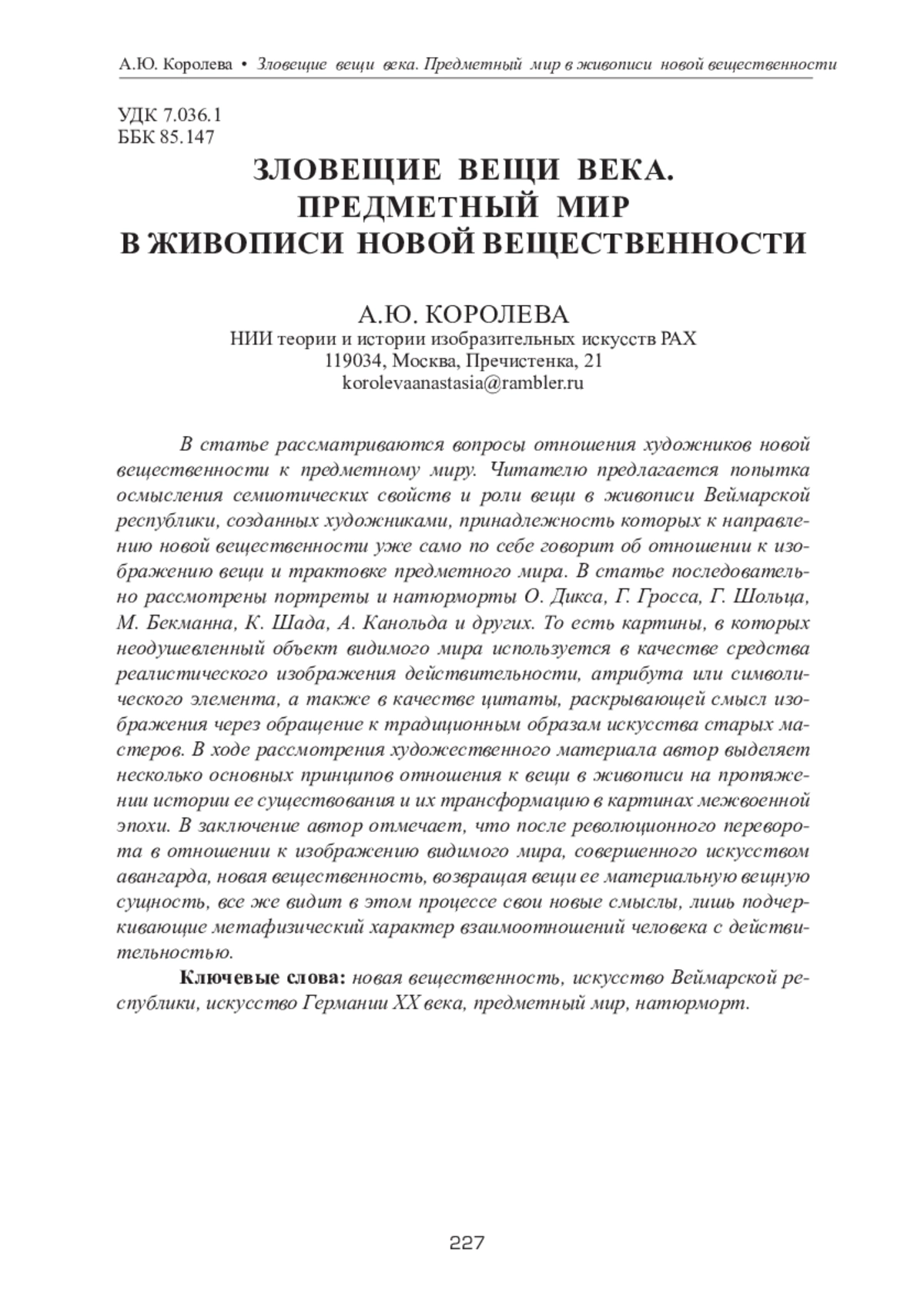 А.Ю. Королева • Зловещие вещи века. Предметный мир в живописи новой вещественности

УДК 7.036.1
ББК 85.147

ЗЛОВЕЩИЕ ВЕЩИ ВЕКА.
ПРЕДМЕТНЫЙ МИР
В ЖИВОПИСИ НОВОЙ ВЕЩЕСТВЕННОСТИ

А.Ю. КОРОЛЕВА
НИИ теории и истории изобразительных искусств РАХ
119034, Москва, Пречистенка, 21
korolevaanastasia@rambler.ru

В статье рассматриваются вопросы отношения художников новой вещественности к предметному миру. Читателю предлагается попытка осмысления семиотических свойств и роли вещи в живописи Веймарской республики, созданных художниками, принадлежность которых к направлению новой вещественности уже само по себе говорит об отношении к изображению вещи и трактовке предметного мира. В статье последовательно рассмотрены портреты и натюрморты О. Дикса, Г. Гросса, Г. Шольца, М. Бекманна, К. Шада, А. Канольда и других. То есть картины, в которых неодушевленный объект видимого мира используется в качестве средства реалистического изображения действительности, атрибута или символического элемента, а также в качестве цитаты, раскрывающей смысл изображения через обращение к традиционным образам искусства старых мастеров. В ходе рассмотрения художественного материала автор выделяет несколько основных принципов отношения к вещи в живописи на протяжении истории ее существования и их трансформацию в картинах межвоенной эпохи. В заключение автор отмечает, что после революционного переворота в отношении к изображению видимого мира, совершенного искусством авангарда, новая вещественность, возвращая вещи ее материальную вещную сущность, все же видит в этом процессе свои новые смыслы, лишь подчеркивающие метафизический характер взаимоотношений человека с действительностью.

Ключевые слова: новая вещественность, искусство Веймарской республики, искусство Германии XX века, предметный мир, натюрморт.

227